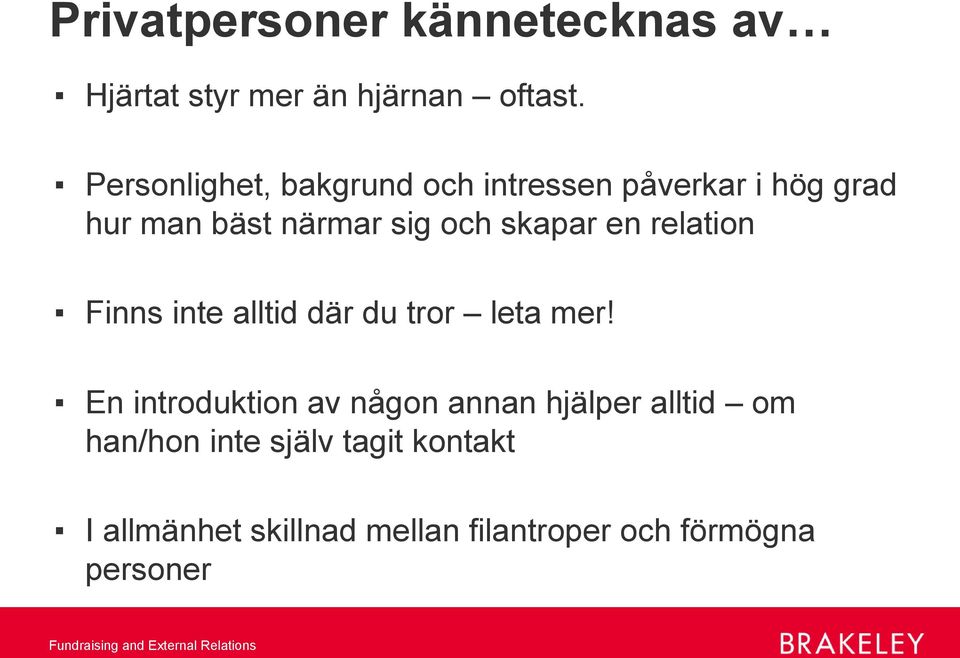 Privatpersoner kännetecknas av…

▪ Hjärtat styr mer än hjärnan – oftast.

▪ Personlighet, bakgrund och intressen påverkar i hög grad hur man bäst närmar sig och skapar en relation

▪ Finns inte alltid där du tror – leta mer!

▪ En introduktion av någon annan hjälper alltid – om han/hon inte själv tagit kontakt

▪ I allmänhet skillnad mellan filantroper och förmögna personer

Fundraising and External Relations

BRAKELEY